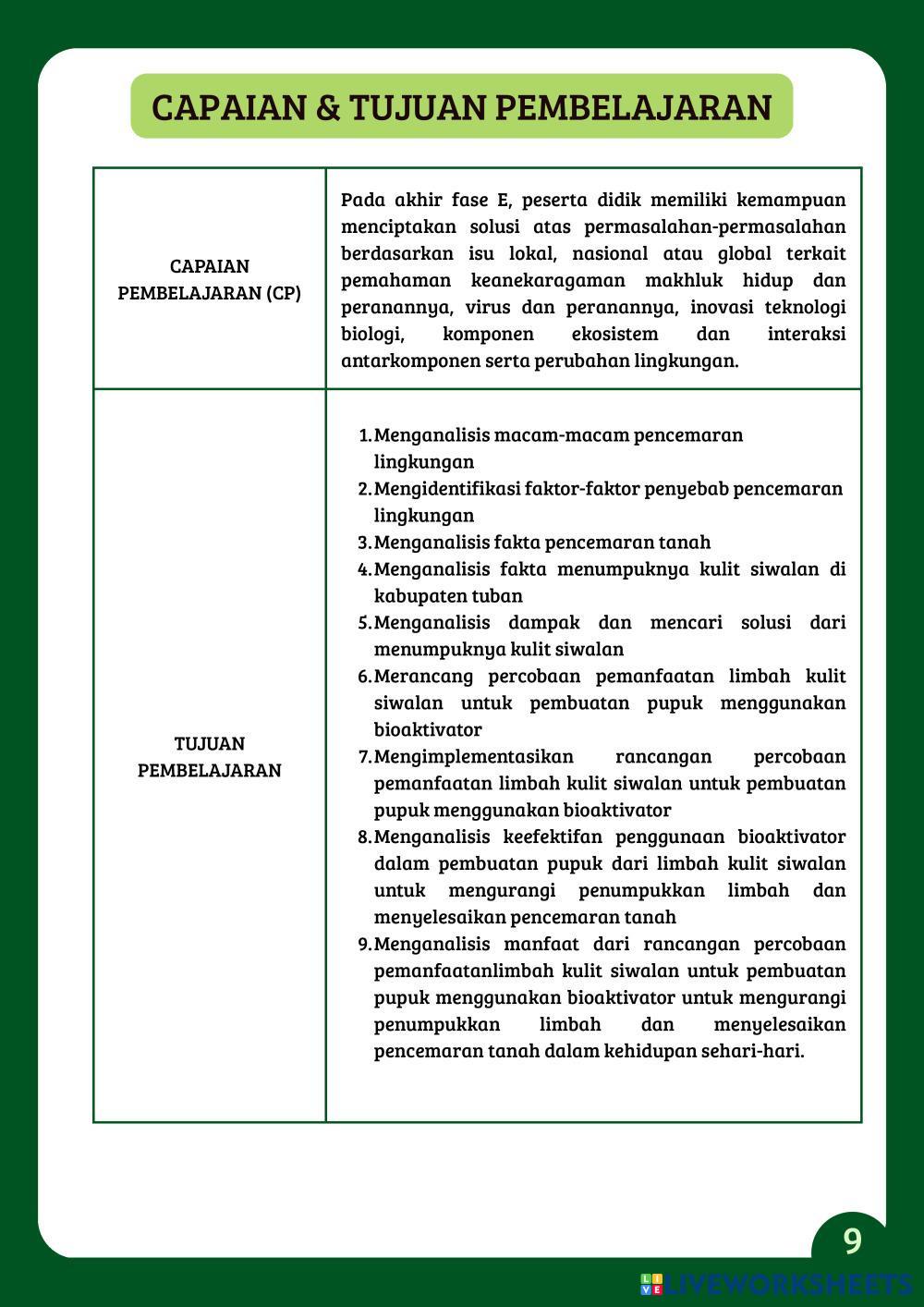 CAPAIAN & TUJUAN PEMBELAJARAN

| CAPAIAN PEMBELAJARAN (CP) | Pada akhir fase E, peserta didik memiliki kemampuan menciptakan solusi atas permasalahan-permasalahan berdasarkan isu lokal, nasional atau global terkait pemahaman keanekaragaman makhluk hidup dan peranannya, virus dan peranannya, inovasi teknologi biologi, komponen ekosistem dan interaksi antarkomponen serta perubahan lingkungan. |
|---|---|
| TUJUAN PEMBELAJARAN | 1. Menganalisis macam-macam pencemaran lingkungan 2. Mengidentifikasi faktor-faktor penyebab pencemaran lingkungan 3. Menganalisis fakta pencemaran tanah 4. Menganalisis fakta menumpuknya kulit siwalan di kabupaten tuban 5. Menganalisis dampak dan mencari solusi dari menumpuknya kulit siwalan 6. Merancang percobaan pemanfaatan limbah kulit siwalan untuk pembuatan pupuk menggunakan bioaktivator 7. Mengimplementasikan rancangan percobaan pemanfaatan limbah kulit siwalan untuk pembuatan pupuk menggunakan bioaktivator 8. Menganalisis keefektifan penggunaan bioaktivator dalam pembuatan pupuk dari limbah kulit siwalan untuk mengurangi penumpukkan limbah dan menyelesaikan pencemaran tanah 9. Menganalisis manfaat dari rancangan percobaan pemanfaatanlimbah kulit siwalan untuk pembuatan pupuk menggunakan bioaktivator untuk mengurangi penumpukkan limbah dan menyelesaikan pencemaran tanah dalam kehidupan sehari-hari. |

9

LIVEWORKSHEETS